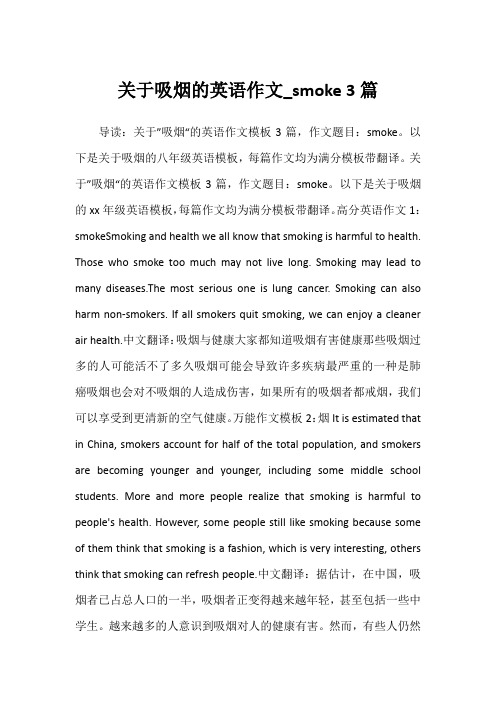 关于吸烟的英语作文_smoke 3 篇

导读：关于"吸烟"的英语作文模板 3 篇，作文题目：smoke。以下是关于吸烟的八年级英语模板，每篇作文均为满分模板带翻译。关于"吸烟"的英语作文模板 3 篇，作文题目：smoke。以下是关于吸烟的 xx 年级英语模板，每篇作文均为满分模板带翻译。高分英语作文 1：smokeSmoking and health we all know that smoking is harmful to health. Those who smoke too much may not live long. Smoking may lead to many diseases.The most serious one is lung cancer. Smoking can also harm non-smokers. If all smokers quit smoking, we can enjoy a cleaner air health.中文翻译：吸烟与健康大家都知道吸烟有害健康那些吸烟过多的人可能活不了多久吸烟可能会导致许多疾病最严重的一种是肺癌吸烟也会对不吸烟的人造成伤害，如果所有的吸烟者都戒烟，我们可以享受到更清新的空气健康。万能作文模板 2：烟 It is estimated that in China, smokers account for half of the total population, and smokers are becoming younger and younger, including some middle school students. More and more people realize that smoking is harmful to people's health. However, some people still like smoking because some of them think that smoking is a fashion, which is very interesting, others think that smoking can refresh people.中文翻译：据估计，在中国，吸烟者已占总人口的一半，吸烟者正变得越来越年轻，甚至包括一些中学生。越来越多的人意识到吸烟对人的健康有害。然而，有些人仍然